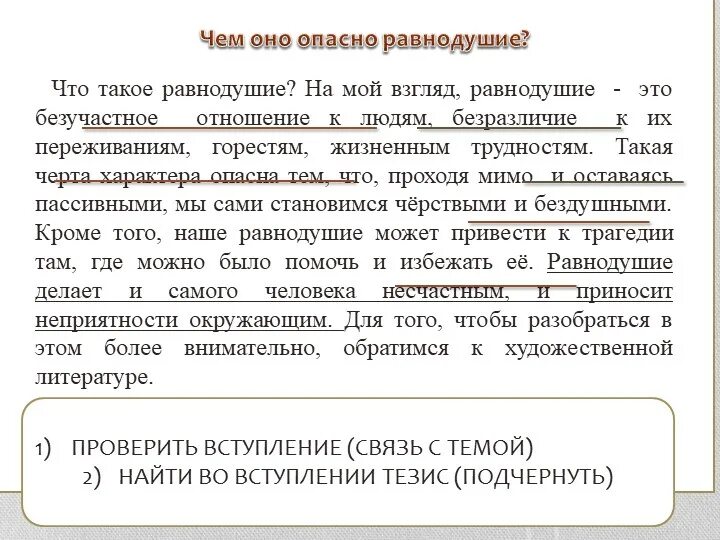 Чем оно опасно равнодушие?

Что такое равнодушие? На мой взгляд, равнодушие - это безучастное отношение к людям, безразличие к их переживаниям, горестям, жизненным трудностям. Такая черта характера опасна тем, что, проходя мимо и оставаясь пассивными, мы сами становимся чёрствыми и бездушными. Кроме того, наше равнодушие может привести к трагедии там, где можно было помочь и избежать её. Равнодушие делает и самого человека несчастным, и приносит неприятности окружающим. Для того, чтобы разобраться в этом более внимательно, обратимся к художественной литературе.

1) ПРОВЕРИТЬ ВСТУПЛЕНИЕ (СВЯЗЬ С ТЕМОЙ)
2) НАЙТИ ВО ВСТУПЛЕНИИ ТЕЗИС (ПОДЧЕРНУТЬ)